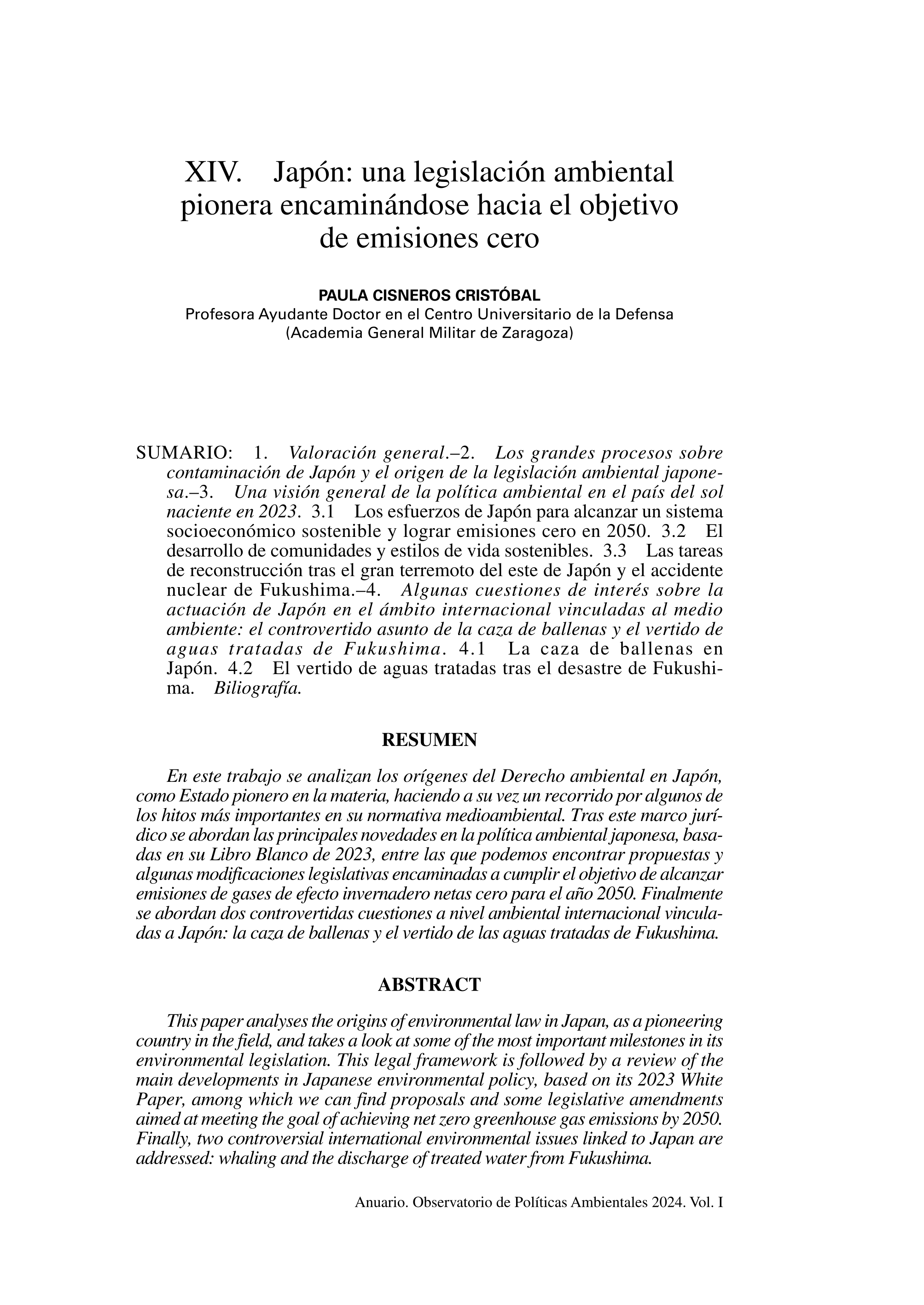 XIV. Japón: una legislación ambiental pionera encaminándose hacia el objetivo de emisiones cero

PAULA CISNEROS CRISTÓBAL
Profesora Ayudante Doctor en el Centro Universitario de la Defensa (Academia General Militar de Zaragoza)

SUMARIO: 1. Valoración general.–2. Los grandes procesos sobre contaminación de Japón y el origen de la legislación ambiental japonesa.–3. Una visión general de la política ambiental en el país del sol naciente en 2023. 3.1 Los esfuerzos de Japón para alcanzar un sistema socioeconómico sostenible y lograr emisiones cero en 2050. 3.2 El desarrollo de comunidades y estilos de vida sostenibles. 3.3 Las tareas de reconstrucción tras el gran terremoto del este de Japón y el accidente nuclear de Fukushima.–4. Algunas cuestiones de interés sobre la actuación de Japón en el ámbito internacional vinculadas al medio ambiente: el controvertido asunto de la caza de ballenas y el vertido de aguas tratadas de Fukushima. 4.1 La caza de ballenas en Japón. 4.2 El vertido de aguas tratadas tras el desastre de Fukushima. Biliografía.

RESUMEN

En este trabajo se analizan los orígenes del Derecho ambiental en Japón, como Estado pionero en la materia, haciendo a su vez un recorrido por algunos de los hitos más importantes en su normativa medioambiental. Tras este marco jurídico se abordan las principales novedades en la política ambiental japonesa, basadas en su Libro Blanco de 2023, entre las que podemos encontrar propuestas y algunas modificaciones legislativas encaminadas a cumplir el objetivo de alcanzar emisiones de gases de efecto invernadero netas cero para el año 2050. Finalmente se abordan dos controvertidas cuestiones a nivel ambiental internacional vinculadas a Japón: la caza de ballenas y el vertido de las aguas tratadas de Fukushima.

ABSTRACT

This paper analyses the origins of environmental law in Japan, as a pioneering country in the field, and takes a look at some of the most important milestones in its environmental legislation. This legal framework is followed by a review of the main developments in Japanese environmental policy, based on its 2023 White Paper, among which we can find proposals and some legislative amendments aimed at meeting the goal of achieving net zero greenhouse gas emissions by 2050. Finally, two controversial international environmental issues linked to Japan are addressed: whaling and the discharge of treated water from Fukushima.

Anuario. Observatorio de Políticas Ambientales 2024. Vol. I